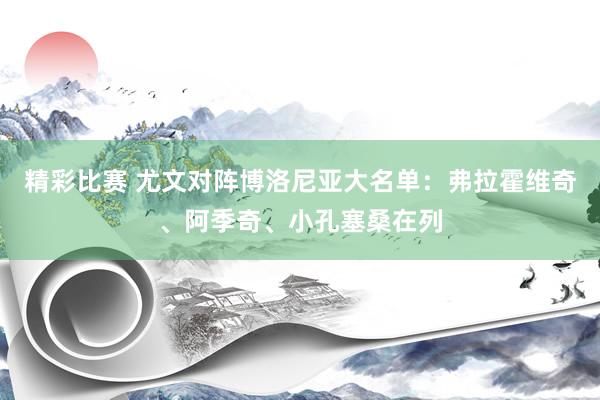 精彩比赛 尤文对阵博洛尼亚大名单：弗拉霍维奇、阿季奇、小孔塞桑在列